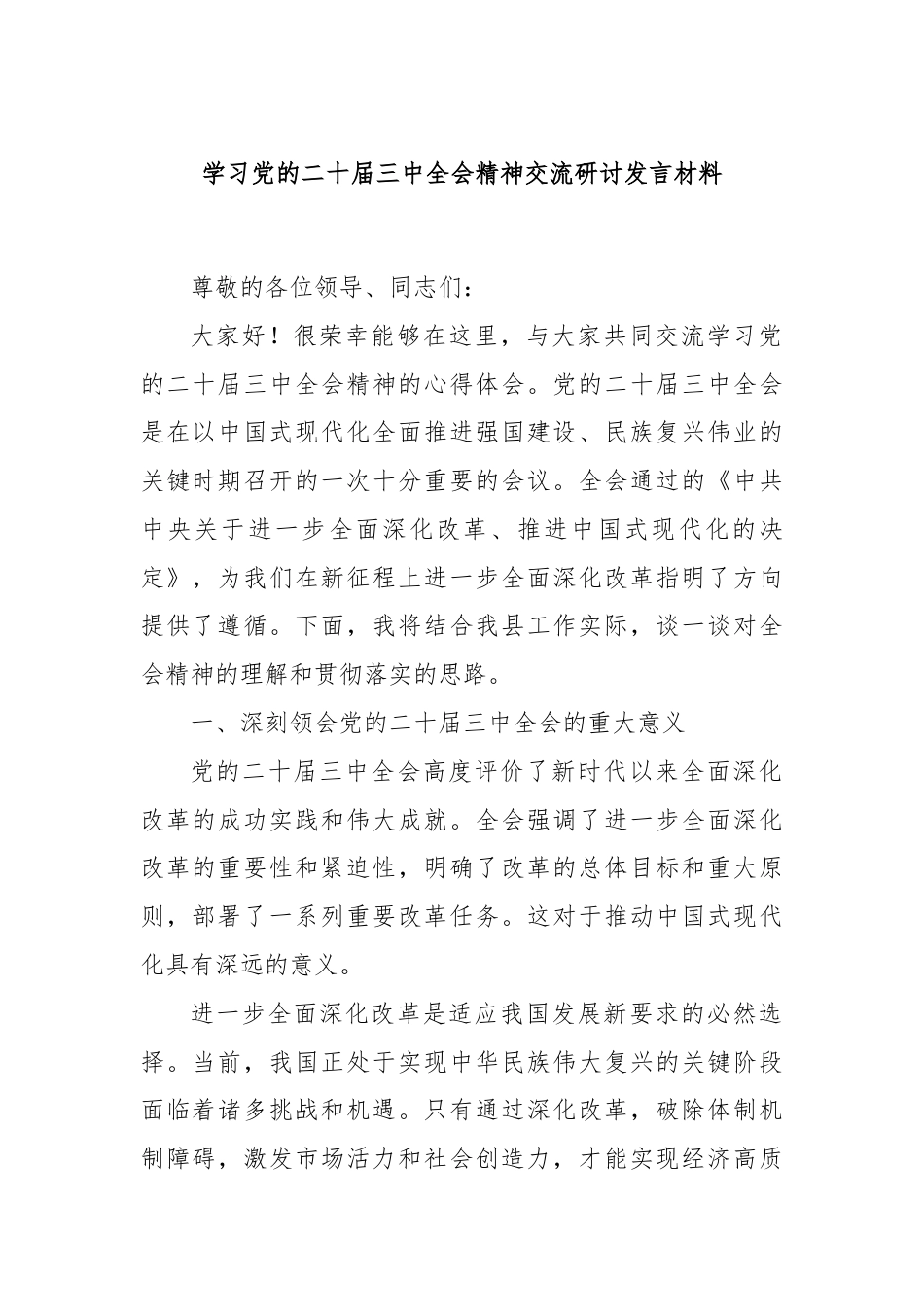 学习党的二十届三中全会精神交流研讨发言材料

尊敬的各位领导、同志们：

大家好！很荣幸能够在这里，与大家共同交流学习党的二十届三中全会精神的心得体会。党的二十届三中全会是在以中国式现代化全面推进强国建设、民族复兴伟业的关键时期召开的一次十分重要的会议。全会通过的《中共中央关于进一步全面深化改革、推进中国式现代化的决定》，为我们在新征程上进一步全面深化改革指明了方向提供了遵循。下面，我将结合我县工作实际，谈一谈对全会精神的理解和贯彻落实的思路。

一、深刻领会党的二十届三中全会的重大意义

党的二十届三中全会高度评价了新时代以来全面深化改革的成功实践和伟大成就。全会强调了进一步全面深化改革的重要性和紧迫性，明确了改革的总体目标和重大原则，部署了一系列重要改革任务。这对于推动中国式现代化具有深远的意义。

进一步全面深化改革是适应我国发展新要求的必然选择。当前，我国正处于实现中华民族伟大复兴的关键阶段面临着诸多挑战和机遇。只有通过深化改革，破除体制机制障碍，激发市场活力和社会创造力，才能实现经济高质